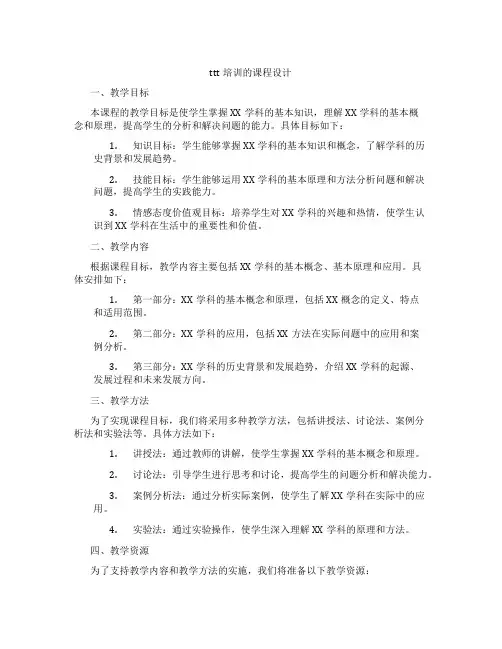 ttt 培训的课程设计

一、教学目标

本课程的教学目标是使学生掌握 XX 学科的基本知识，理解 XX 学科的基本概念和原理，提高学生的分析和解决问题的能力。具体目标如下：

1. 知识目标：学生能够掌握 XX 学科的基本知识和概念，了解学科的历史背景和发展趋势。

2. 技能目标：学生能够运用 XX 学科的基本原理和方法分析问题和解决问题，提高学生的实践能力。

3. 情感态度价值观目标：培养学生对 XX 学科的兴趣和热情，使学生认识到 XX 学科在生活中的重要性和价值。

二、教学内容

根据课程目标，教学内容主要包括 XX 学科的基本概念、基本原理和应用。具体安排如下：

1. 第一部分：XX 学科的基本概念和原理，包括 XX 概念的定义、特点和适用范围。

2. 第二部分：XX 学科的应用，包括 XX 方法在实际问题中的应用和案例分析。

3. 第三部分：XX 学科的历史背景和发展趋势，介绍 XX 学科的起源、发展过程和未来发展方向。

三、教学方法

为了实现课程目标，我们将采用多种教学方法，包括讲授法、讨论法、案例分析法和实验法等。具体方法如下：

1. 讲授法：通过教师的讲解，使学生掌握 XX 学科的基本概念和原理。

2. 讨论法：引导学生进行思考和讨论，提高学生的问题分析和解决能力。

3. 案例分析法：通过分析实际案例，使学生了解 XX 学科在实际中的应用。

4. 实验法：通过实验操作，使学生深入理解 XX 学科的原理和方法。

四、教学资源

为了支持教学内容和教学方法的实施，我们将准备以下教学资源：